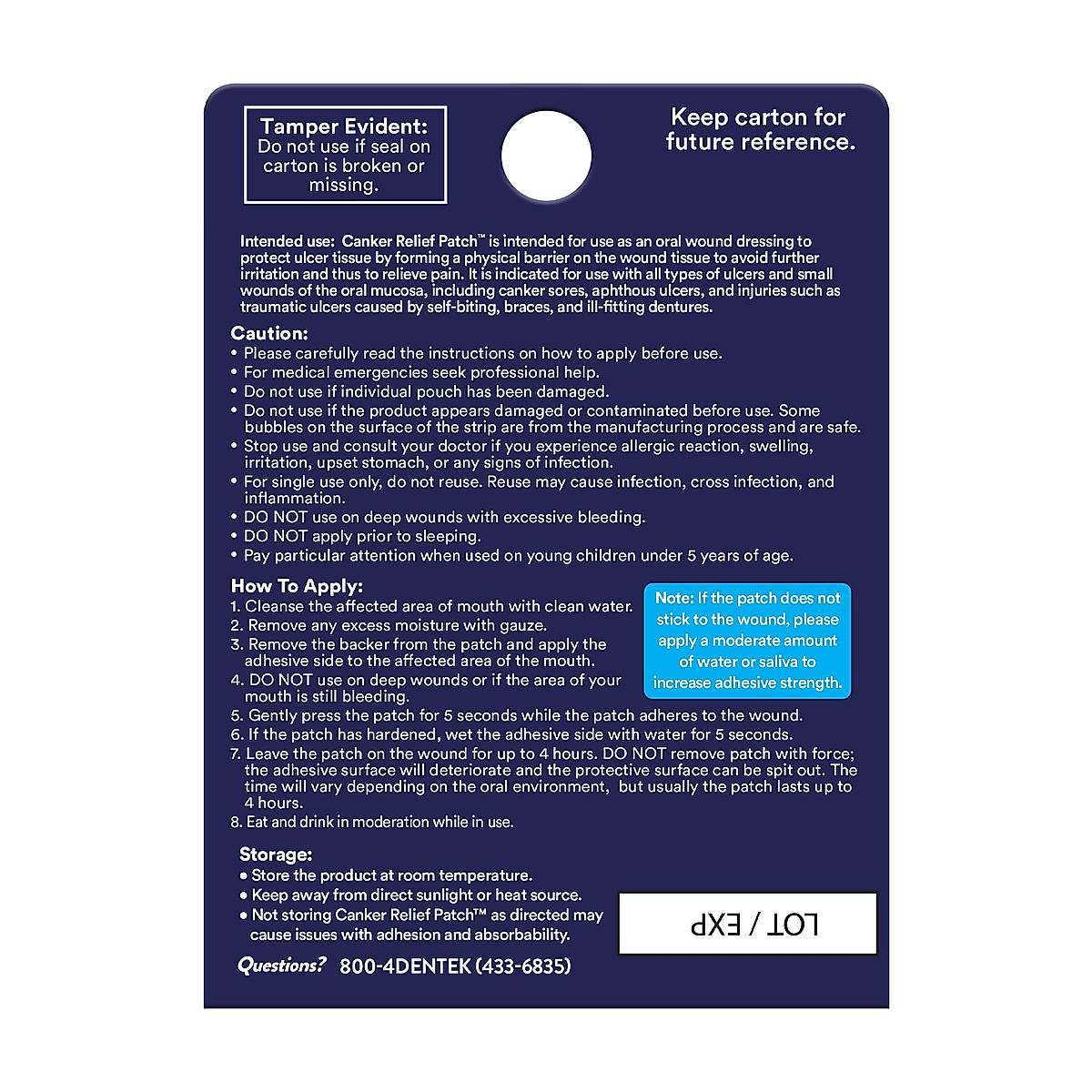 Tamper Evident:
Do not use if seal on carton is broken or missing.

Keep carton for future reference.

Intended use: Canker Relief Patch™ is intended for use as an oral wound dressing to protect ulcer tissue by forming a physical barrier on the wound tissue to avoid further irritation and thus to relieve pain. It is indicated for use with all types of ulcers and small wounds of the oral mucosa, including canker sores, aphthous ulcers, and injuries such as traumatic ulcers caused by self-biting, braces, and ill-fitting dentures.

Caution:
• Please carefully read the instructions on how to apply before use.
• For medical emergencies seek professional help.
• Do not use if individual pouch has been damaged.
• Do not use if the product appears damaged or contaminated before use. Some bubbles on the surface of the strip are from the manufacturing process and are safe.
• Stop use and consult your doctor if you experience allergic reaction, swelling, irritation, upset stomach, or any signs of infection.
• For single use only, do not reuse. Reuse may cause infection, cross infection, and inflammation.
• DO NOT use on deep wounds with excessive bleeding.
• DO NOT apply prior to sleeping.
• Pay particular attention when used on young children under 5 years of age.

How To Apply:
1. Cleanse the affected area of mouth with clean water.
2. Remove any excess moisture with gauze.
3. Remove the backer from the patch and apply the adhesive side to the affected area of the mouth.
4. DO NOT use on deep wounds or if the area of your mouth is still bleeding.
5. Gently press the patch for 5 seconds while the patch adheres to the wound.
6. If the patch has hardened, wet the adhesive side with water for 5 seconds.
7. Leave the patch on the wound for up to 4 hours. DO NOT remove patch with force; the adhesive surface will deteriorate and the protective surface can be spit out. The time will vary depending on the oral environment, but usually the patch lasts up to 4 hours.
8. Eat and drink in moderation while in use.

Note: If the patch does not stick to the wound, please apply a moderate amount of water or saliva to increase adhesive strength.

Storage:
• Store the product at room temperature.
• Keep away from direct sunlight or heat source.
• Not storing Canker Relief Patch™ as directed may cause issues with adhesion and absorbability.

LOT / EXP

Questions? 800-4DENTEK (433-6835)